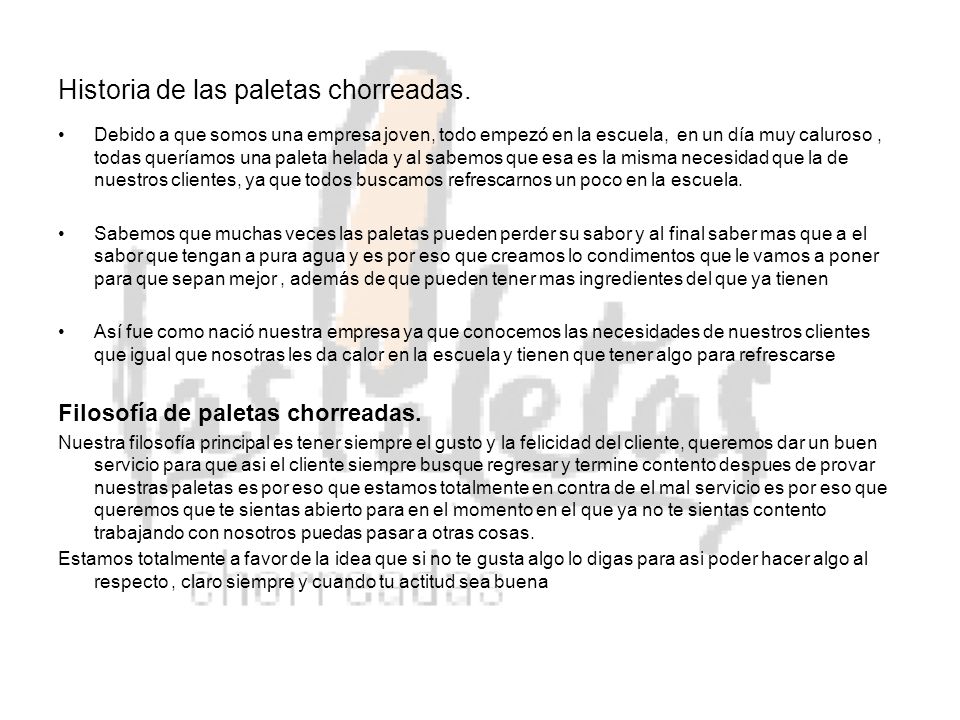 Historia de las paletas chorreadas.

• Debido a que somos una empresa joven, todo empezó en la escuela, en un día muy caluroso , todas queríamos una paleta helada y al sabemos que esa es la misma necesidad que la de nuestros clientes, ya que todos buscamos refrescarnos un poco en la escuela.

• Sabemos que muchas veces las paletas pueden perder su sabor y al final saber mas que a el sabor que tengan a pura agua y es por eso que creamos lo condimentos que le vamos a poner para que sepan mejor , además de que pueden tener mas ingredientes del que ya tienen

• Así fue como nació nuestra empresa ya que conocemos las necesidades de nuestros clientes que igual que nosotras les da calor en la escuela y tienen que tener algo para refrescarse

Filosofía de paletas chorreadas.

Nuestra filosofía principal es tener siempre el gusto y la felicidad del cliente, queremos dar un buen servicio para que asi el cliente siempre busque regresar y termine contento despues de provar nuestras paletas es por eso que estamos totalmente en contra de el mal servicio es por eso que queremos que te sientas abierto para en el momento en el que ya no te sientas contento trabajando con nosotros puedas pasar a otras cosas.

Estamos totalmente a favor de la idea que si no te gusta algo lo digas para asi poder hacer algo al respecto , claro siempre y cuando tu actitud sea buena

las paletas
chorreadas